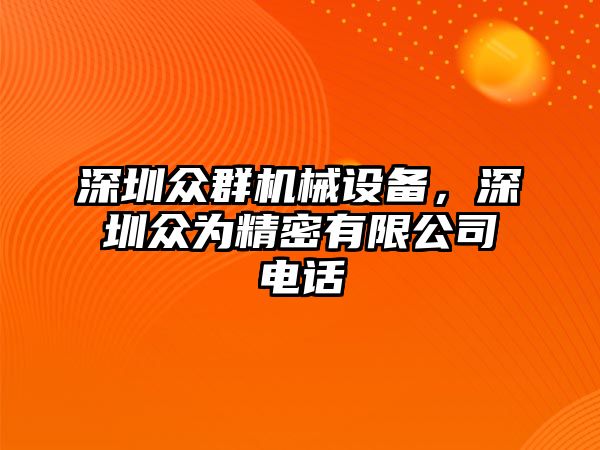 深圳众群机械设备，深圳众为精密有限公司电话